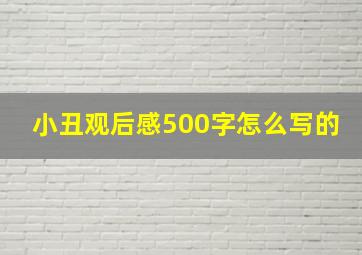 小丑观后感500字怎么写的